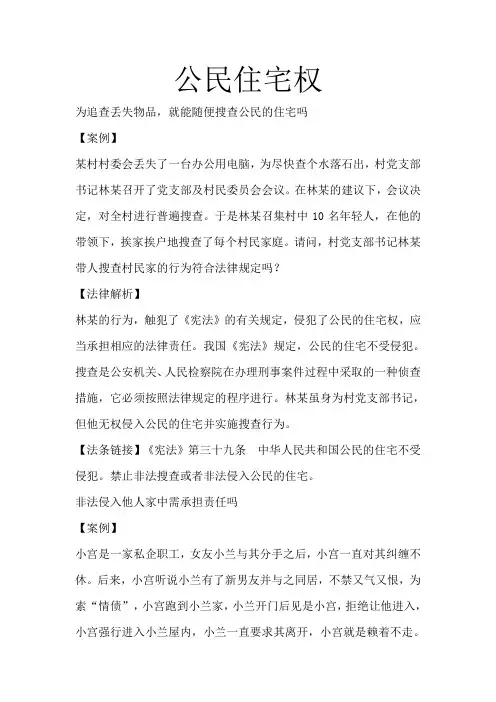 公民住宅权

为追查丢失物品，就能随便搜查公民的住宅吗

【案例】

某村村委会丢失了一台办公用电脑，为尽快查个水落石出，村党支部书记林某召开了党支部及村民委员会会议。在林某的建议下，会议决定，对全村进行普遍搜查。于是林某召集村中 10 名年轻人，在他的带领下，挨家挨户地搜查了每个村民家庭。请问，村党支部书记林某带人搜查村民家的行为符合法律规定吗？

【法律解析】

林某的行为，触犯了《宪法》的有关规定，侵犯了公民的住宅权，应当承担相应的法律责任。我国《宪法》规定，公民的住宅不受侵犯。搜查是公安机关、人民检察院在办理刑事案件过程中采取的一种侦查措施，它必须按照法律规定的程序进行。林某虽身为村党支部书记，但他无权侵入公民的住宅并实施搜查行为。

【法条链接】《宪法》第三十九条　中华人民共和国公民的住宅不受侵犯。禁止非法搜查或者非法侵入公民的住宅。

非法侵入他人家中需承担责任吗

【案例】

小宫是一家私企职工，女友小兰与其分手之后，小宫一直对其纠缠不休。后来，小宫听说小兰有了新男友并与之同居，不禁又气又恨，为索“情债”，小宫跑到小兰家，小兰开门后见是小宫，拒绝让他进入，小宫强行进入小兰屋内，小兰一直要求其离开，小宫就是赖着不走。